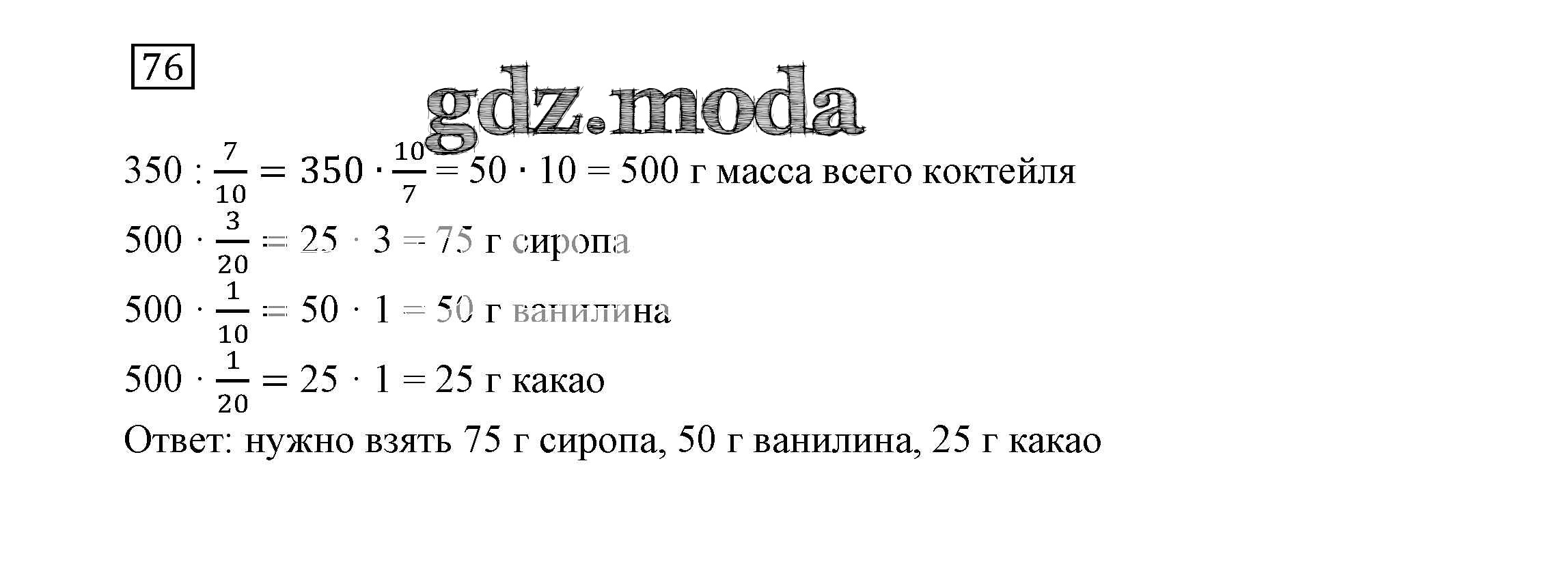 76

$350 : \frac{7}{10} = 350 \cdot \frac{10}{7} = 50 \cdot 10 = 500$ г масса всего коктейля

$500 \cdot \frac{3}{20} = 25 \cdot 3 = 75$ г сиропа

$500 \cdot \frac{1}{10} = 50 \cdot 1 = 50$ г ванилина

$500 \cdot \frac{1}{20} = 25 \cdot 1 = 25$ г какао

Ответ: нужно взять 75 г сиропа, 50 г ванилина, 25 г какао

gdz.moda